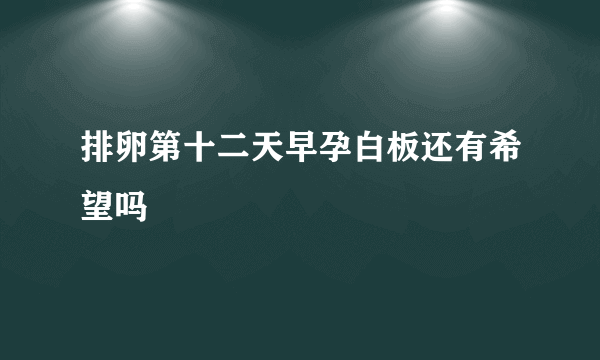 排卵第十二天早孕白板还有希望吗